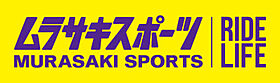 ムラサキスポーツ
MURASAKI SPORTS

RIDE
LIFE